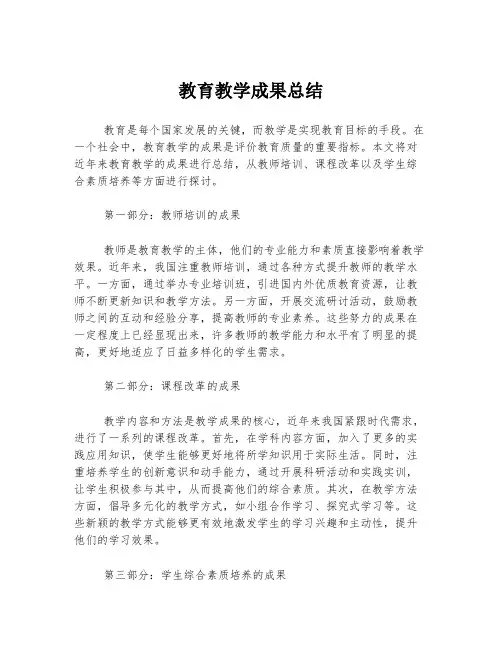 教育教学成果总结

教育是每个国家发展的关键，而教学是实现教育目标的手段。在一个社会中，教育教学的成果是评价教育质量的重要指标。本文将对近年来教育教学的成果进行总结，从教师培训、课程改革以及学生综合素质培养等方面进行探讨。

第一部分：教师培训的成果

教师是教育教学的主体，他们的专业能力和素质直接影响着教学效果。近年来，我国注重教师培训，通过各种方式提升教师的教学水平。一方面，通过举办专业培训班，引进国内外优质教育资源，让教师不断更新知识和教学方法。另一方面，开展交流研讨活动，鼓励教师之间的互动和经验分享，提高教师的专业素养。这些努力的成果在一定程度上已经显现出来，许多教师的教学能力和水平有了明显的提高，更好地适应了日益多样化的学生需求。

第二部分：课程改革的成果

教学内容和方法是教学成果的核心，近年来我国紧跟时代需求，进行了一系列的课程改革。首先，在学科内容方面，加入了更多的实践应用知识，使学生能够更好地将所学知识用于实际生活。同时，注重培养学生的创新意识和动手能力，通过开展科研活动和实践实训，让学生积极参与其中，从而提高他们的综合素质。其次，在教学方法方面，倡导多元化的教学方式，如小组合作学习、探究式学习等。这些新颖的教学方式能够更有效地激发学生的学习兴趣和主动性，提升他们的学习效果。

第三部分：学生综合素质培养的成果